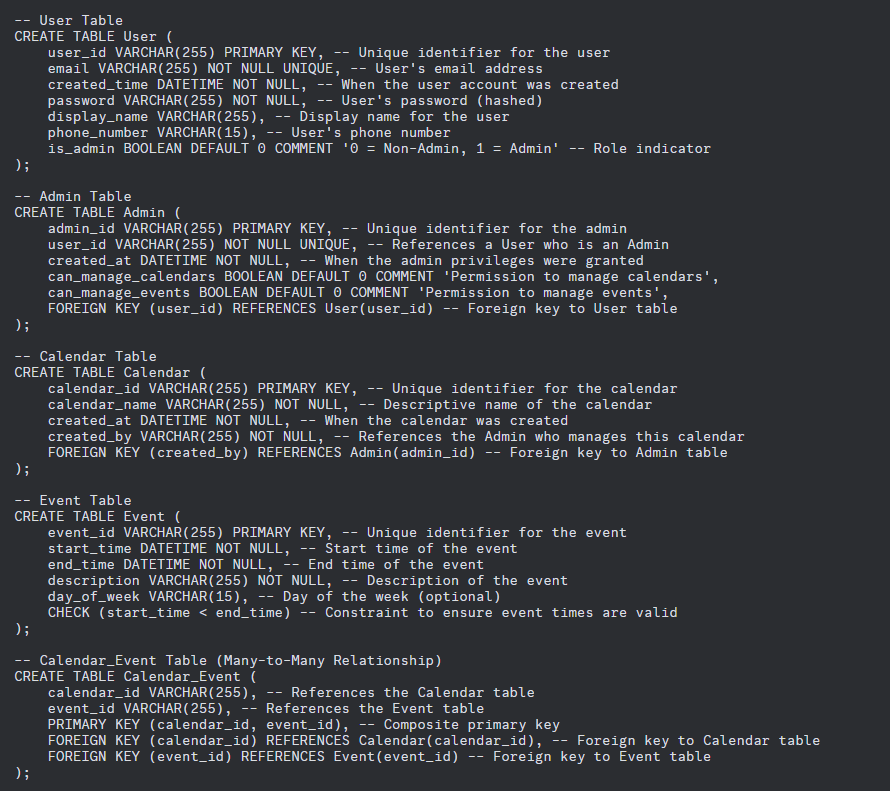 -- User Table
CREATE TABLE User (
    user_id VARCHAR(255) PRIMARY KEY, -- Unique identifier for the user
    email VARCHAR(255) NOT NULL UNIQUE, -- User's email address
    created_time DATETIME NOT NULL, -- When the user account was created
    password VARCHAR(255) NOT NULL, -- User's password (hashed)
    display_name VARCHAR(255), -- Display name for the user
    phone_number VARCHAR(15), -- User's phone number
    is_admin BOOLEAN DEFAULT 0 COMMENT '0 = Non-Admin, 1 = Admin' -- Role indicator
);

-- Admin Table
CREATE TABLE Admin (
    admin_id VARCHAR(255) PRIMARY KEY, -- Unique identifier for the admin
    user_id VARCHAR(255) NOT NULL UNIQUE, -- References a User who is an Admin
    created_at DATETIME NOT NULL, -- When the admin privileges were granted
    can_manage_calendars BOOLEAN DEFAULT 0 COMMENT 'Permission to manage calendars',
    can_manage_events BOOLEAN DEFAULT 0 COMMENT 'Permission to manage events',
    FOREIGN KEY (user_id) REFERENCES User(user_id) -- Foreign key to User table
);

-- Calendar Table
CREATE TABLE Calendar (
    calendar_id VARCHAR(255) PRIMARY KEY, -- Unique identifier for the calendar
    calendar_name VARCHAR(255) NOT NULL, -- Descriptive name of the calendar
    created_at DATETIME NOT NULL, -- When the calendar was created
    created_by VARCHAR(255) NOT NULL, -- References the Admin who manages this calendar
    FOREIGN KEY (created_by) REFERENCES Admin(admin_id) -- Foreign key to Admin table
);

-- Event Table
CREATE TABLE Event (
    event_id VARCHAR(255) PRIMARY KEY, -- Unique identifier for the event
    start_time DATETIME NOT NULL, -- Start time of the event
    end_time DATETIME NOT NULL, -- End time of the event
    description VARCHAR(255) NOT NULL, -- Description of the event
    day_of_week VARCHAR(15), -- Day of the week (optional)
    CHECK (start_time < end_time) -- Constraint to ensure event times are valid
);

-- Calendar_Event Table (Many-to-Many Relationship)
CREATE TABLE Calendar_Event (
    calendar_id VARCHAR(255), -- References the Calendar table
    event_id VARCHAR(255), -- References the Event table
    PRIMARY KEY (calendar_id, event_id), -- Composite primary key
    FOREIGN KEY (calendar_id) REFERENCES Calendar(calendar_id), -- Foreign key to Calendar table
    FOREIGN KEY (event_id) REFERENCES Event(event_id) -- Foreign key to Event table
);